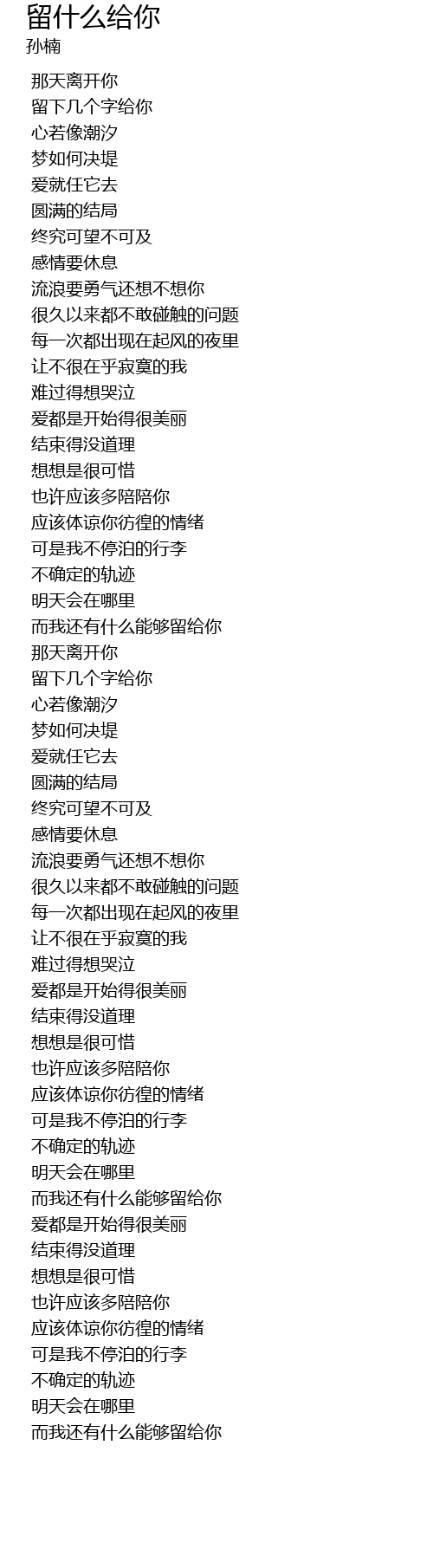 留什么给你
孙楠

那天离开你
留下几个字给你
心若像潮汐
梦如何决堤
爱就任它去
圆满的结局
终究可望不可及
感情要休息
流浪要勇气还想不想你
很久以来都不敢碰触的问题
每一次都出现在起风的夜里
让不很在乎寂寞的我
难过得想哭泣
爱都是开始得很美丽
结束得没道理
想想是很可惜
也许应该多陪陪你
应该体谅你彷徨的情绪
可是我不停泊的行李
不确定的轨迹
明天会在哪里
而我还有什么能够留给你
那天离开你
留下几个字给你
心若像潮汐
梦如何决堤
爱就任它去
圆满的结局
终究可望不可及
感情要休息
流浪要勇气还想不想你
很久以来都不敢碰触的问题
每一次都出现在起风的夜里
让不很在乎寂寞的我
难过得想哭泣
爱都是开始得很美丽
结束得没道理
想想是很可惜
也许应该多陪陪你
应该体谅你彷徨的情绪
可是我不停泊的行李
不确定的轨迹
明天会在哪里
而我还有什么能够留给你
爱都是开始得很美丽
结束得没道理
想想是很可惜
也许应该多陪陪你
应该体谅你彷徨的情绪
可是我不停泊的行李
不确定的轨迹
明天会在哪里
而我还有什么能够留给你